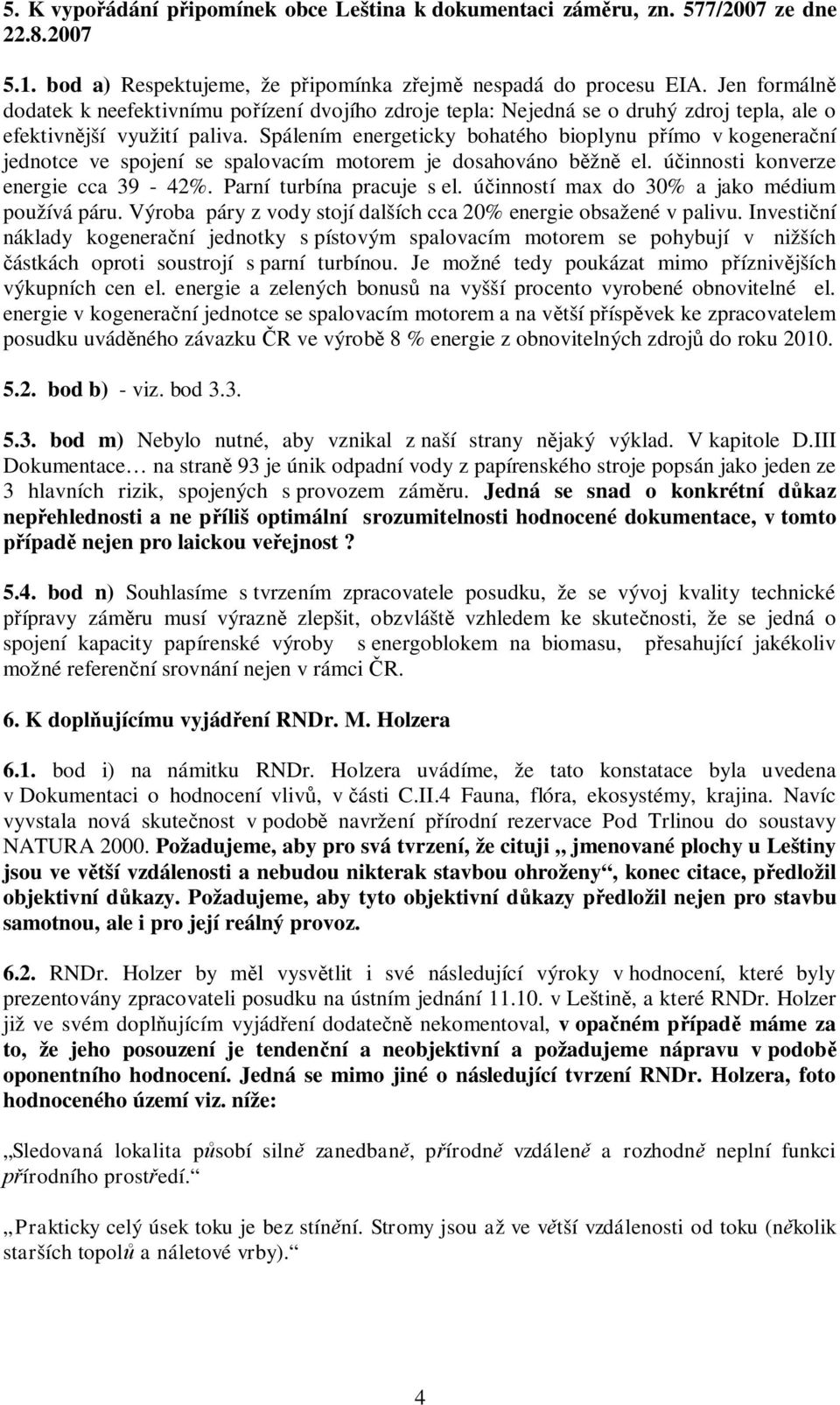 5. K vypořádání připomínek obce Leština k dokumentaci záměru, zn. 577/2007 ze dne 22.8.2007

5.1. bod a) Respektujeme, že připomínka zřejmě nespadá do procesu EIA. Jen formálně dodatek k neefektivnímu pořízení dvojího zdroje tepla: Nejedná se o druhý zdroj tepla, ale o efektivnější využití paliva. Spálením energeticky bohatého bioplynu přímo v kogenerační jednotce ve spojení se spalovacím motorem je dosahováno běžně el. účinnosti konverze energie cca 39 - 42%. Parní turbína pracuje s el. účinností max do 30% a jako médium používá páru. Výroba páry z vody stojí dalších cca 20% energie obsažené v palivu. Investiční náklady kogenerační jednotky s pístovým spalovacím motorem se pohybují v nižších částkách oproti soustrojí s parní turbínou. Je možné tedy poukázat mimo příznivějších výkupních cen el. energie a zelených bonusů na vyšší procento vyrobené obnovitelné el. energie v kogenerační jednotce se spalovacím motorem a na větší příspěvek ke zpracovatelem posudku uváděného závazku ČR ve výrobě 8 % energie z obnovitelných zdrojů do roku 2010.

5.2. bod b) - viz. bod 3.3.

5.3. bod m) Nebylo nutné, aby vznikal z naší strany nějaký výklad. V kapitole D.III Dokumentace… na straně 93 je únik odpadní vody z papírenského stroje popsán jako jeden ze 3 hlavních rizik, spojených s provozem záměru. Jedná se snad o konkrétní důkaz nepřehlednosti a ne příliš optimální srozumitelnosti hodnocené dokumentace, v tomto případě nejen pro laickou veřejnost ?

5.4. bod n) Souhlasíme s tvrzením zpracovatele posudku, že se vývoj kvality technické přípravy záměru musí výrazně zlepšit, obzvláště vzhledem ke skutečnosti, že se jedná o spojení kapacity papírenské výroby s energoblokem na biomasu, přesahující jakékoliv možné referenční srovnání nejen v rámci ČR.

6. K doplňujícímu vyjádření RNDr. M. Holzera

6.1. bod i) na námitku RNDr. Holzera uvádíme, že tato konstatace byla uvedena v Dokumentaci o hodnocení vlivů, v části C.II.4 Fauna, flóra, ekosystémy, krajina. Navíc vyvstala nová skutečnost v podobě navržení přírodní rezervace Pod Trlinou do soustavy NATURA 2000. Požadujeme, aby pro svá tvrzení, že cituji „ jmenované plochy u Leštiny jsou ve větší vzdálenosti a nebudou nikterak stavbou ohroženy“, konec citace, předložil objektivní důkazy. Požadujeme, aby tyto objektivní důkazy předložil nejen pro stavbu samotnou, ale i pro její reálný provoz.

6.2. RNDr. Holzer by měl vysvětlit i své následující výroky v hodnocení, které byly prezentovány zpracovateli posudku na ústním jednání 11.10. v Leštině, a které RNDr. Holzer již ve svém doplňujícím vyjádření dodatečně nekomentoval, v opačném případě máme za to, že jeho posouzení je tendenční a neobjektivní a požadujeme nápravu v podobě oponentního hodnocení. Jedná se mimo jiné o následující tvrzení RNDr. Holzera, foto hodnoceného území viz. níže:

„Sledovaná lokalita působí silně zanedbaně, přírodně vzdáleně a rozhodně neplní funkci přírodního prostředí.“

„Prakticky celý úsek je bez stínění. Stromy jsou až ve větší vzdálenosti od toku (několik starších topolů a náletové vrby).“

4